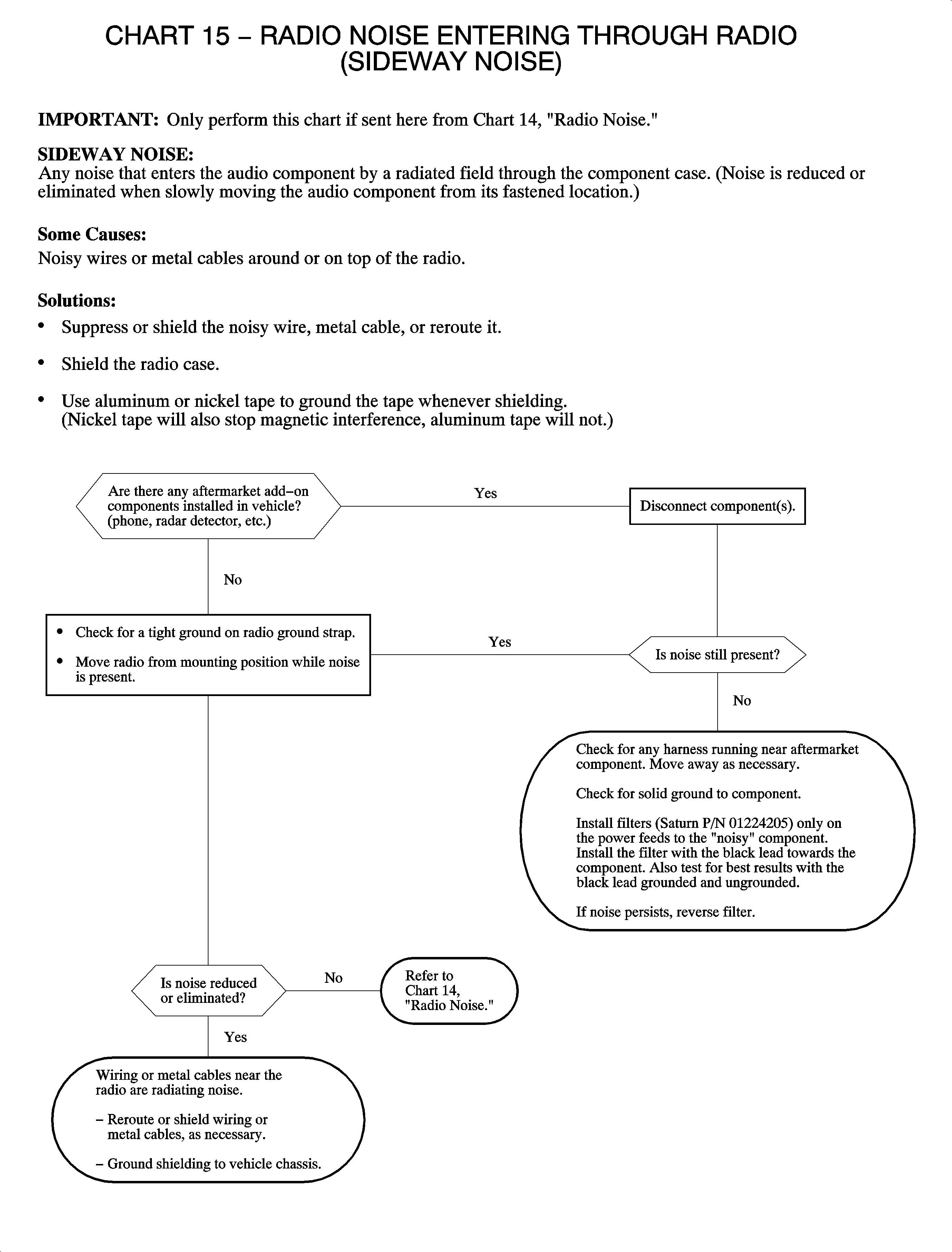 CHART 15 – RADIO NOISE ENTERING THROUGH RADIO (SIDEWAY NOISE)

IMPORTANT: Only perform this chart if sent here from Chart 14, "Radio Noise."

SIDEWAY NOISE:
Any noise that enters the audio component by a radiated field through the component case. (Noise is reduced or eliminated when slowly moving the audio component from its fastened location.)

Some Causes:
Noisy wires or metal cables around or on top of the radio.

Solutions:
• Suppress or shield the noisy wire, metal cable, or reroute it.
• Shield the radio case.
• Use aluminum or nickel tape to ground the tape whenever shielding. (Nickel tape will also stop magnetic interference, aluminum tape will not.)

Are there any aftermarket add–on components installed in vehicle? (phone, radar detector, etc.)

Yes

Disconnect component(s).

No

• Check for a tight ground on radio ground strap.
• Move radio from mounting position while noise is present.

Yes

Is noise still present?

No

Check for any harness running near aftermarket component. Move away as necessary.

Check for solid ground to component.

Install filters (Saturn P/N 01224205) only on the power feeds to the "noisy" component. Install the filter with the black lead towards the component. Also test for best results with the black lead grounded and ungrounded.

If noise persists, reverse filter.

Is noise reduced or eliminated?

No

Refer to Chart 14, "Radio Noise."

Yes

Wiring or metal cables near the radio are radiating noise.

– Reroute or shield wiring or metal cables, as necessary.

– Ground shielding to vehicle chassis.